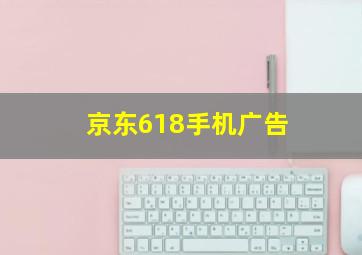 京东618手机广告